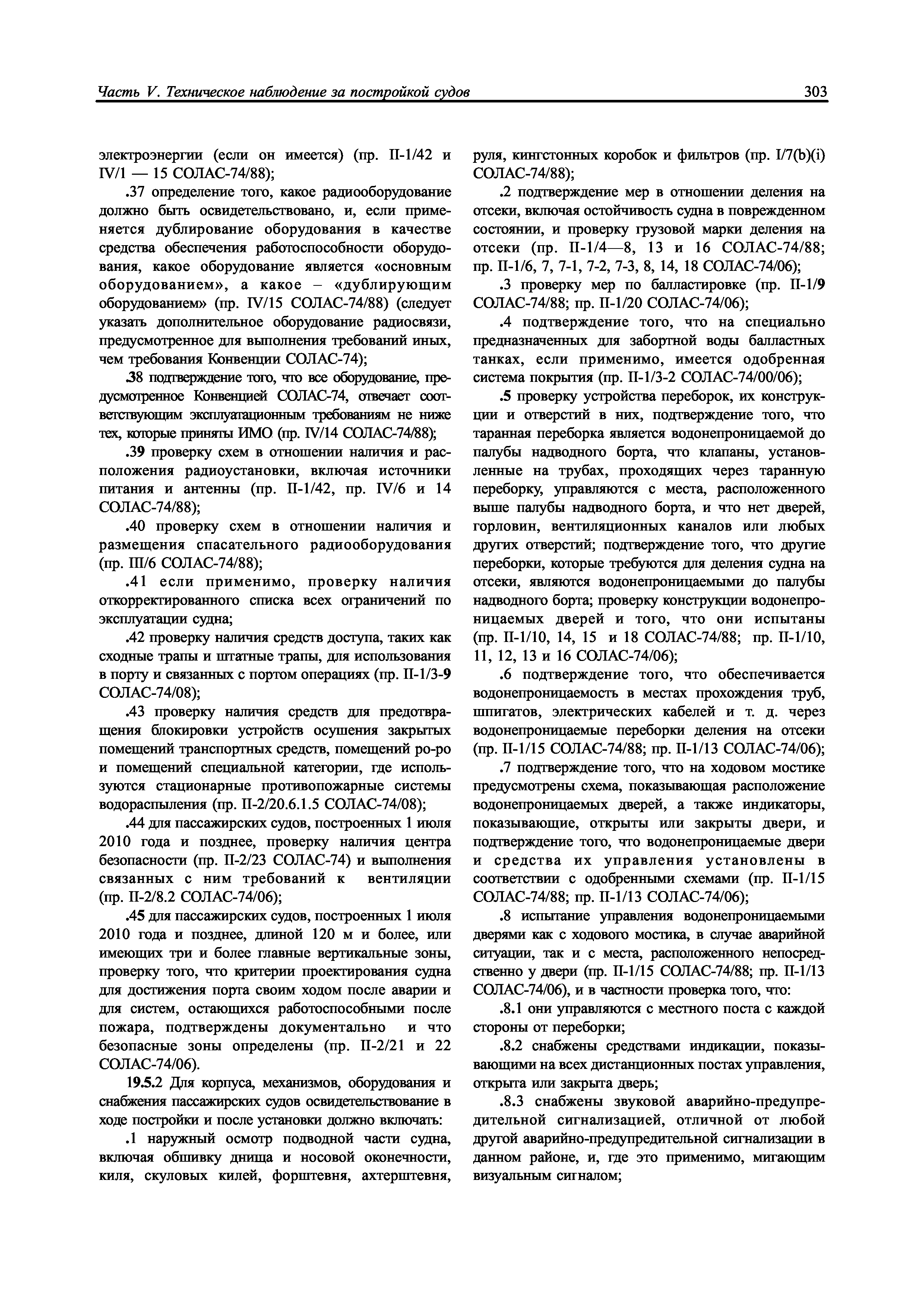 Часть V. Техническое наблюдение за постройкой судов

303

электроэнергии (если он имеется) (пр. II-1/42 и IV/1 — 15 СОЛАС-74/88);

.37 определение того, какое радиооборудование должно быть освидетельствовано, и, если применяется дублирование оборудования в качестве средства обеспечения работоспособности оборудования, какое оборудование является «основным оборудованием», а какое – «дублирующим оборудованием» (пр. IV/15 СОЛАС-74/88) (следует указать дополнительное оборудование радиосвязи, предусмотренное для выполнения требований иных, чем требования Конвенции СОЛАС-74);

.38 подтверждение того, что все оборудование, предусмотренное Конвенцией СОЛАС-74, отвечает соответствующим эксплуатационным требованиям не ниже тех, которые приняты ИМО (пр. IV/14 СОЛАС-74/88);

.39 проверку схем в отношении наличия и расположения радиоустановки, включая источники питания и антенны (пр. II-1/42, пр. IV/6 и 14 СОЛАС-74/88);

.40 проверку схем в отношении наличия и размещения спасательного радиооборудования (пр. III/6 СОЛАС-74/88);

.41 если применимо, проверку наличия откорректированного списка всех ограничений по эксплуатации судна;

.42 проверку наличия средств доступа, таких как сходные трапы и штатные трапы, для использования в порту и связанных с портом операциях (пр. II-1/3-9 СОЛАС-74/08);

.43 проверку наличия средств для предотвращения блокировки устройств осушения закрытых помещений транспортных средств, помещений ро-ро и помещений специальной категории, где используются стационарные противопожарные системы водораспыления (пр. II-2/20.6.1.5 СОЛАС-74/08);

.44 для пассажирских судов, построенных 1 июля 2010 года и позднее, проверку наличия центра безопасности (пр. II-2/23 СОЛАС-74) и выполнения связанных с ним требований к вентиляции (пр. II-2/8.2 СОЛАС-74/06);

.45 для пассажирских судов, построенных 1 июля 2010 года и позднее, длиной 120 м и более, или имеющих три и более главные вертикальные зоны, проверку того, что критерии проектирования судна для достижения порта своим ходом после аварии и для систем, остающихся работоспособными после пожара, подтверждены документально и что безопасные зоны определены (пр. II-2/21 и 22 СОЛАС-74/06).

19.5.2 Для корпуса, механизмов, оборудования и снабжения пассажирских судов освидетельствование в ходе постройки и после установки должно включать:

.1 наружный осмотр подводной части судна, включая обшивку днища и носовой оконечности, киля, скуловых килей, форштевня, ахтерштевня, руля, кингстонных коробок и фильтров (пр. I/7(b)(i) СОЛАС-74/88);

.2 подтверждение мер в отношении деления на отсеки, включая остойчивость судна в поврежденном состоянии, и проверку грузовой марки деления на отсеки (пр. II-1/4—8, 13 и 16 СОЛАС-74/88; пр. II-1/6, 7, 7-1, 7-2, 7-3, 8, 14, 18 СОЛАС-74/06);

.3 проверку мер по балластировке (пр. II-1/9 СОЛАС-74/88; пр. II-1/20 СОЛАС-74/06);

.4 подтверждение того, что на специально предназначенных для забортной воды балластных танках, если применимо, имеется одобренная система покрытия (пр. II-1/3-2 СОЛАС-74/00/06);

.5 проверку устройства переборок, их конструкции и отверстий в них, подтверждение того, что таранная переборка является водонепроницаемой до палубы надводного борта, что клапаны, установленные на трубах, проходящих через таранную переборку, управляются с места, расположенного выше палубы надводного борта, и что нет дверей, горловин, вентиляционных каналов или любых других отверстий; подтверждение того, что другие переборки, которые требуются для деления судна на отсеки, являются водонепроницаемыми до палубы надводного борта; проверку конструкции водонепроницаемых дверей и того, что они испытаны (пр. II-1/10, 14, 15 и 18 СОЛАС-74/88; пр. II-1/10, 11, 12, 13 и 16 СОЛАС-74/06);

.6 подтверждение того, что обеспечивается водонепроницаемость в местах прохождения труб, шпигатов, электрических кабелей и т. д. через водонепроницаемые переборки деления на отсеки (пр. II-1/15 СОЛАС-74/88; пр. II-1/13 СОЛАС-74/06);

.7 подтверждение того, что на ходовом мостике предусмотрены схема, показывающая расположение водонепроницаемых дверей, а также индикаторы, показывающие, открыты или закрыты двери, и подтверждение того, что водонепроницаемые двери и средства их управления установлены в соответствии с одобренными схемами (пр. II-1/15 СОЛАС-74/88; пр. II-1/13 СОЛАС-74/06);

.8 испытание управления водонепроницаемыми дверями как с ходового мостика, в случае аварийной ситуации, так и с места, расположенного непосредственно у двери (пр. II-1/15 СОЛАС-74/88; пр. II-1/13 СОЛАС-74/06), и в частности проверка того, что:

.8.1 они управляются с местного поста с каждой стороны от переборки;

.8.2 снабжены средствами индикации, показывающими на всех дистанционных постах управления, открыта или закрыта дверь;

.8.3 снабжены звуковой аварийно-предупредительной сигнализацией, отличной от любой другой аварийно-предупредительной сигнализации в данном районе, и, где это применимо, мигающим визуальным сигналом;